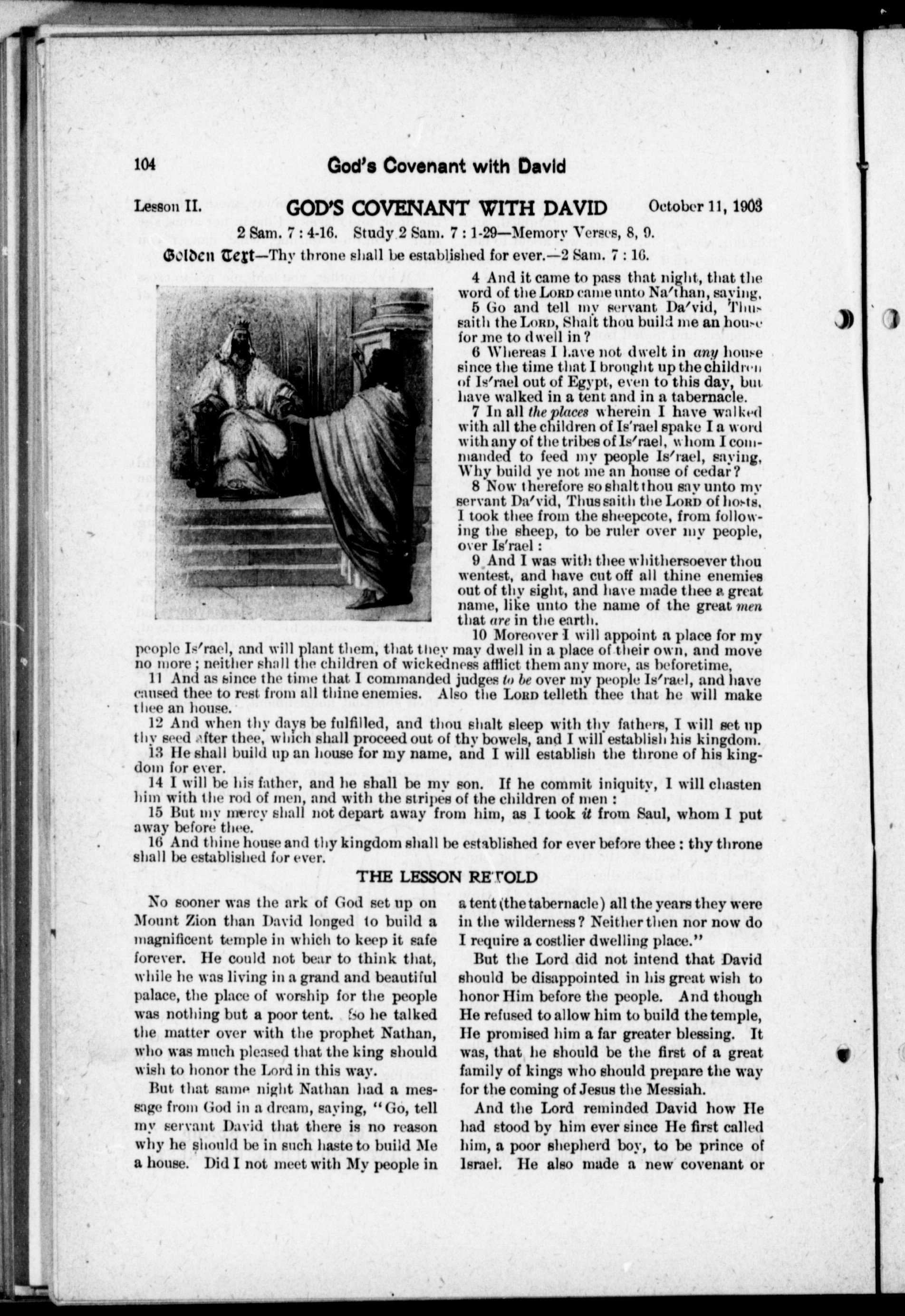 104 God's Covenant with David

Lesson II. GOD'S COVENANT WITH DAVID October 11, 1903

2 Sam. 7 : 4-16. Study 2 Sam. 7 : 1-29—Memory Verses, 8, 9.

Golden Text—Thy throne shall be established for ever.—2 Sam. 7 : 16.

4 And it came to pass that night, that the word of the LORD came unto Na'than, saying,

5 Go and tell my servant Da'vid, Thus saith the LORD, Shalt thou build me an house for me to dwell in?

6 Whereas I have not dwelt in any house since the time that I brought up the children of Is'rael out of Egypt, even to this day, but have walked in a tent and in a tabernacle.

7 In all the places wherein I have walked with all the children of Is'rael spake I a word with any of the tribes of Is'rael, whom I commanded to feed my people Is'rael, saying, Why build ye not me an house of cedar?

8 Now therefore so shalt thou say unto my servant Da'vid, Thus saith the LORD of hosts, I took thee from the sheepcote, from following the sheep, to be ruler over my people, over Is'rael :

9 And I was with thee whithersoever thou wentest, and have cut off all thine enemies out of thy sight, and have made thee a great name, like unto the name of the great men that are in the earth.

10 Moreover I will appoint a place for my people Is'rael, and will plant them, that they may dwell in a place of their own, and move no more ; neither shall the children of wickedness afflict them any more, as beforetime,

11 And as since the time that I commanded judges to be over my people Is'rael, and have caused thee to rest from all thine enemies. Also the LORD telleth thee that he will make thee an house.

12 And when thy days be fulfilled, and thou shalt sleep with thy fathers, I will set up thy seed after thee, which shall proceed out of thy bowels, and I will establish his kingdom.

13 He shall build up an house for my name, and I will establish the throne of his kingdom for ever.

14 I will be his father, and he shall be my son. If he commit iniquity, I will chasten him with the rod of men, and with the stripes of the children of men :

15 But my mercy shall not depart away from him, as I took it from Saul, whom I put away before thee.

16 And thine house and thy kingdom shall be established for ever before thee : thy throne shall be established for ever.

THE LESSON RETOLD

No sooner was the ark of God set up on Mount Zion than David longed to build a magnificent temple in which to keep it safe forever. He could not bear to think that, while he was living in a grand and beautiful palace, the place of worship for the people was nothing but a poor tent. So he talked the matter over with the prophet Nathan, who was much pleased that the king should wish to honor the Lord in this way.

But that same night Nathan had a message from God in a dream, saying, "Go, tell my servant David that there is no reason why he should be in such haste to build Me a house. Did I not meet with My people in a tent (the tabernacle) all the years they were in the wilderness? Neither then nor now do I require a costlier dwelling place."

But the Lord did not intend that David should be disappointed in his great wish to honor Him before the people. And though He refused to allow him to build the temple, He promised him a far greater blessing. It was, that he should be the first of a great family of kings who should prepare the way for the coming of Jesus the Messiah.

And the Lord reminded David how He had stood by him ever since He first called him, a poor shepherd boy, to be prince of Israel. He also made a new covenant or